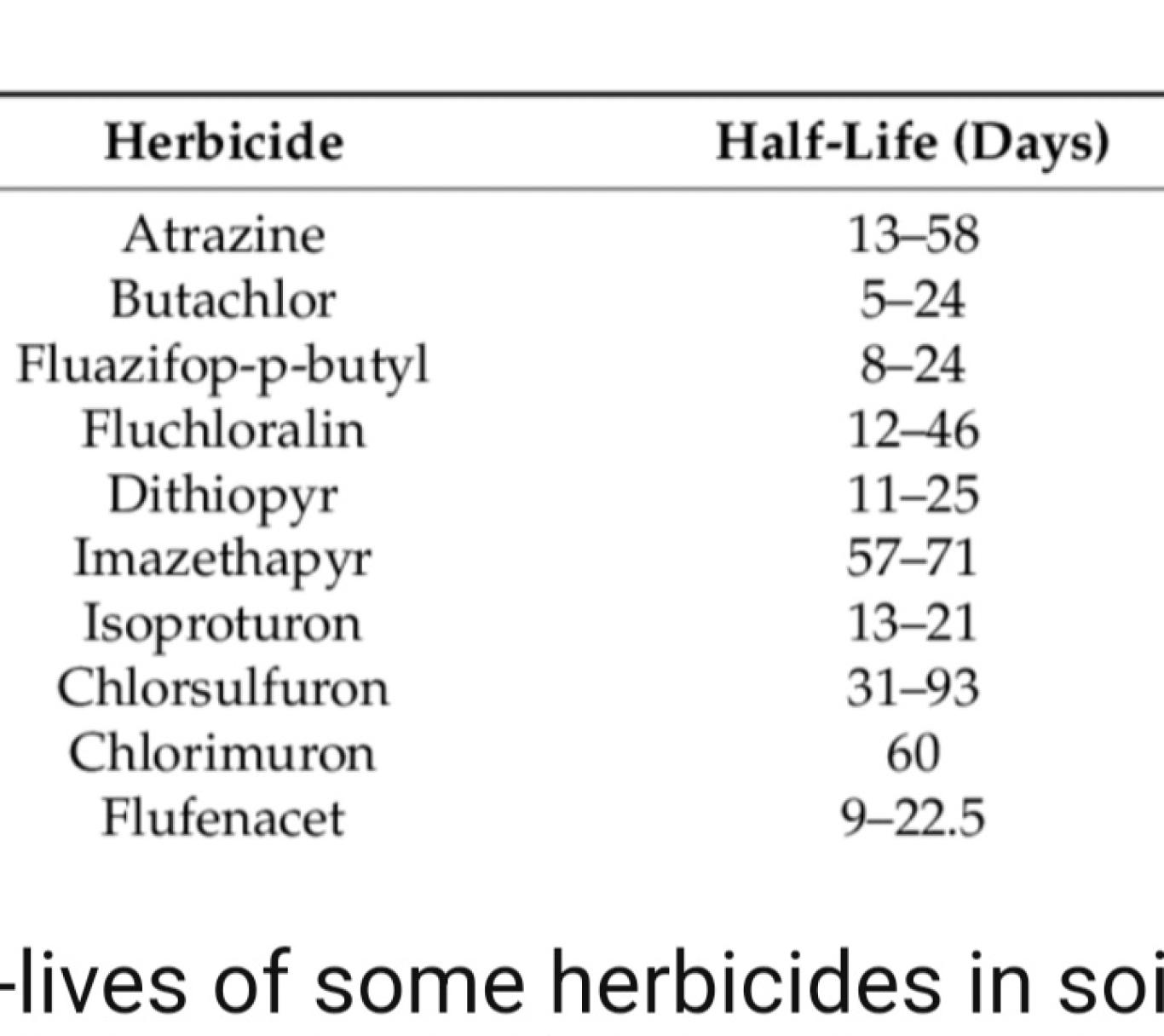 | Herbicide | Half-Life (Days) |
|---|---|
| Atrazine | 13–58 |
| Butachlor | 5–24 |
| Fluazifop-p-butyl | 8–24 |
| Fluchloralin | 12–46 |
| Dithiopyr | 11–25 |
| Imazethapyr | 57–71 |
| Isoproturon | 13–21 |
| Chlorsulfuron | 31–93 |
| Chlorimuron | 60 |
| Flufenacet | 9–22.5 |

-lives of some herbicides in soi